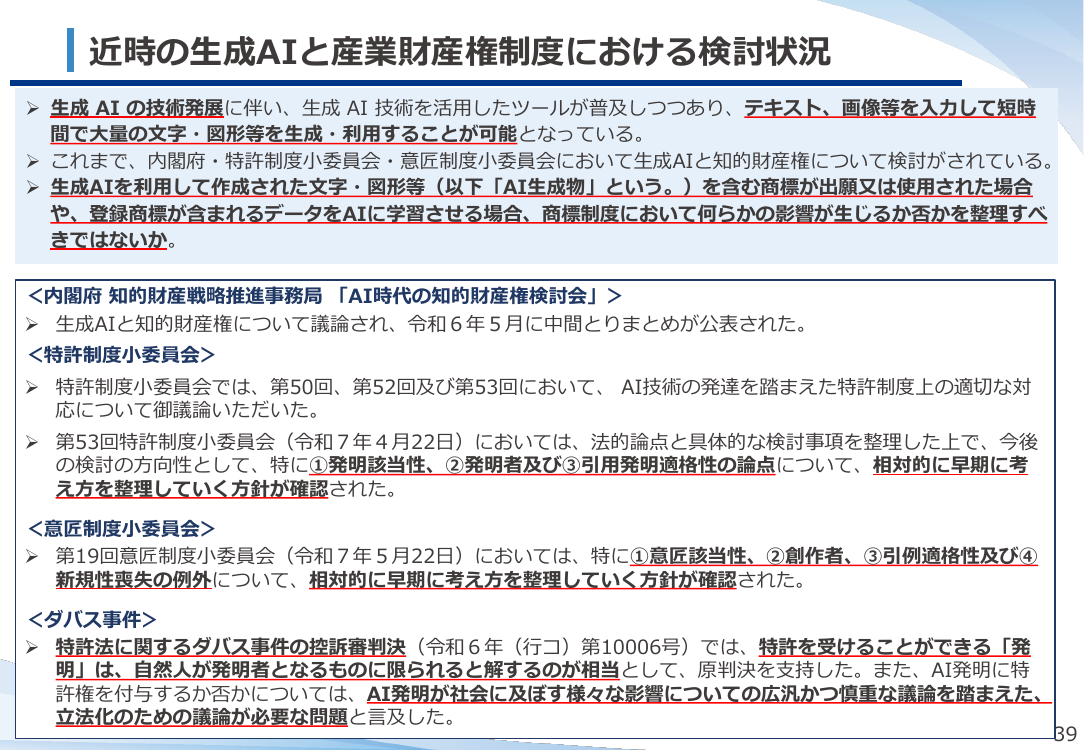 近時の生成AIと産業財産権制度における検討状況

➢ 生成 AI の技術発展に伴い、生成 AI 技術を活用したツールが普及しつつあり、テキスト、画像等を入力して短時間で大量の文字・図形等を生成・利用することが可能となっている。
➢ これまで、内閣府・特許制度小委員会・意匠制度小委員会において生成AIと知的財産権について検討がされている。
➢ 生成AIを利用して作成された文字・図形等（以下「AI生成物」という。）を含む商標が出願又は使用された場合や、登録商標が含まれるデータをAIに学習させる場合、商標制度において何らかの影響が生じるか否かを整理すべきではないか。

＜内閣府 知的財産戦略推進事務局 「AI時代の知的財産権検討会」＞
➢ 生成AIと知的財産権について議論され、令和６年５月に中間とりまとめが公表された。

＜特許制度小委員会＞
➢ 特許制度小委員会では、第50回、第52回及び第53回において、 AI技術の発達を踏まえた特許制度上の適切な対応について御議論いただいた。
➢ 第53回特許制度小委員会（令和７年４月22日）においては、法的論点と具体的な検討事項を整理した上で、今後の検討の方向性として、特に①発明該当性、②発明者及び③引用発明適格性の論点について、相対的に早期に考え方を整理していく方針が確認された。

＜意匠制度小委員会＞
➢ 第19回意匠制度小委員会（令和７年５月22日）においては、特に①意匠該当性、②創作者、③引例適格性及び④新規性喪失の例外について、相対的に早期に考え方を整理していく方針が確認された。

＜ダバス事件＞
➢ 特許法に関するダバス事件の控訴審判決（令和６年（行コ）第10006号）では、特許を受けることができる「発明」は、自然人が発明者となるものに限られると解するのが相当として、原判決を支持した。また、AI発明に特許権を付与するか否かについては、AI発明が社会に及ぼす様々な影響についての広汎かつ慎重な議論を踏まえた、立法化のための議論が必要な問題と言及した。

39